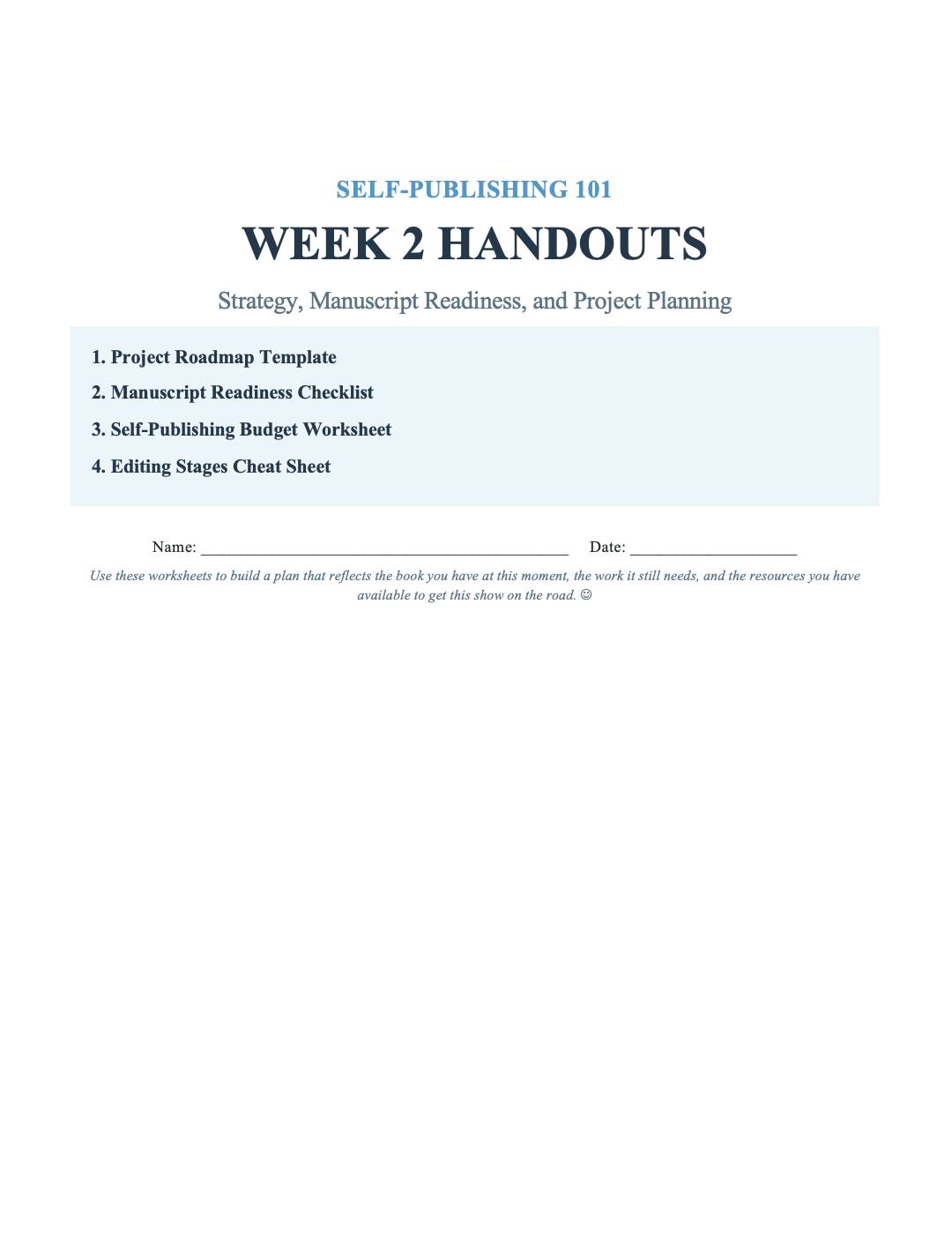 SELF-PUBLISHING 101

WEEK 2 HANDOUTS

Strategy, Manuscript Readiness, and Project Planning

1. Project Roadmap Template
2. Manuscript Readiness Checklist
3. Self-Publishing Budget Worksheet
4. Editing Stages Cheat Sheet

Name: ____________________________________________ Date: ____________________

Use these worksheets to build a plan that reflects the book you have at this moment, the work it still needs, and the resources you have available to get this show on the road. ☺